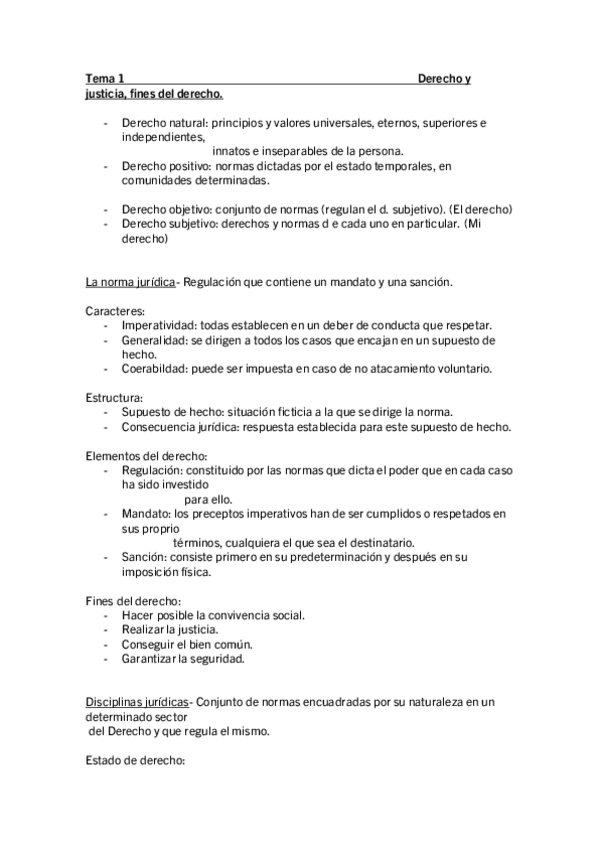 Tema 1 Derecho y justicia, fines del derecho.

- Derecho natural: principios y valores universales, eternos, superiores e independientes, innatos e inseparables de la persona.
- Derecho positivo: normas dictadas por el estado temporales, en comunidades determinadas.

- Derecho objetivo: conjunto de normas (regulan el d. subjetivo). (El derecho)
- Derecho subjetivo: derechos y normas d e cada uno en particular. (Mi derecho)

La norma jurídica- Regulación que contiene un mandato y una sanción.

Caracteres:
- Imperatividad: todas establecen en un deber de conducta que respetar.
- Generalidad: se dirigen a todos los casos que encajan en un supuesto de hecho.
- Coerabildad: puede ser impuesta en caso de no atacamiento voluntario.

Estructura:
- Supuesto de hecho: situación ficticia a la que se dirige la norma.
- Consecuencia jurídica: respuesta establecida para este supuesto de hecho.

Elementos del derecho:
- Regulación: constituido por las normas que dicta el poder que en cada caso ha sido investido para ello.
- Mandato: los preceptos imperativos han de ser cumplidos o respetados en sus proprio términos, cualquiera el que sea el destinatario.
- Sanción: consiste primero en su predeterminación y después en su imposición física.

Fines del derecho:
- Hacer posible la convivencia social.
- Realizar la justicia.
- Conseguir el bien común.
- Garantizar la seguridad.

Disciplinas jurídicas- Conjunto de normas encuadradas por su naturaleza en un determinado sector del Derecho y que regula el mismo.

Estado de derecho: